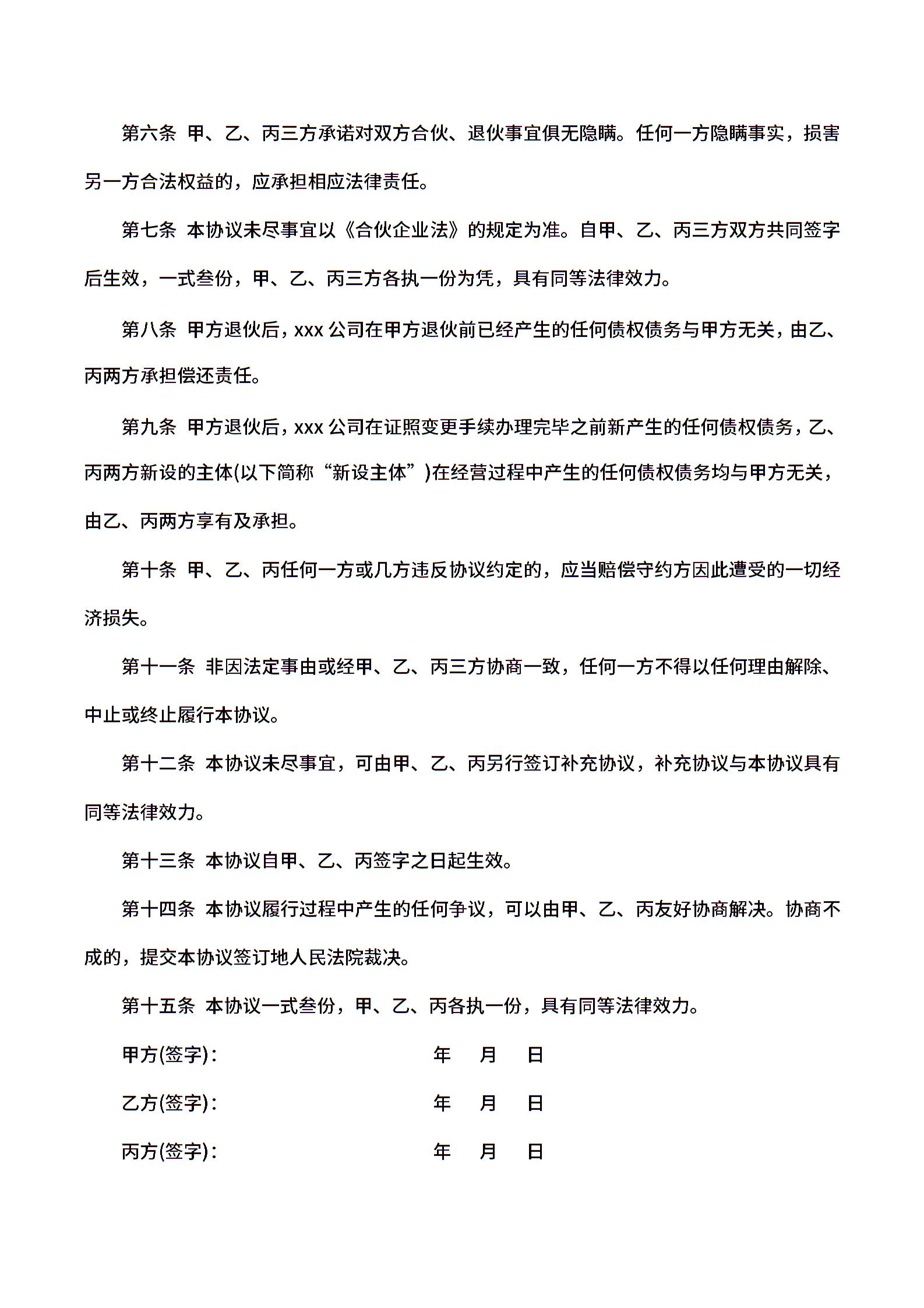 第六条 甲、乙、丙三方承诺对双方合伙、退伙事宜俱无隐瞒。任何一方隐瞒事实，损害另一方合法权益的，应承担相应法律责任。

第七条 本协议未尽事宜以《合伙企业法》的规定为准。自甲、乙、丙三方双方共同签字后生效，一式叁份，甲、乙、丙三方各执一份为凭，具有同等法律效力。

第八条 甲方退伙后，xxx 公司在甲方退伙前已经产生的任何债权债务与甲方无关，由乙、丙两方承担偿还责任。

第九条 甲方退伙后，xxx 公司在证照变更手续办理完毕之前新产生的任何债权债务，乙、丙两方新设的主体(以下简称“新设主体”)在经营过程中产生的任何债权债务均与甲方无关，由乙、丙两方享有及承担。

第十条 甲、乙、丙任何一方或几方违反协议约定的，应当赔偿守约方因此遭受的一切经济损失。

第十一条 非因法定事由或经甲、乙、丙三方协商一致，任何一方不得以任何理由解除、中止或终止履行本协议。

第十二条 本协议未尽事宜，可由甲、乙、丙另行签订补充协议，补充协议与本协议具有同等法律效力。

第十三条 本协议自甲、乙、丙签字之日起生效。

第十四条 本协议履行过程中产生的任何争议，可以由甲、乙、丙友好协商解决。协商不成的，提交本协议签订地人民法院裁决。

第十五条 本协议一式叁份，甲、乙、丙各执一份，具有同等法律效力。

甲方(签字)： 年 月 日

乙方(签字)： 年 月 日

丙方(签字)： 年 月 日